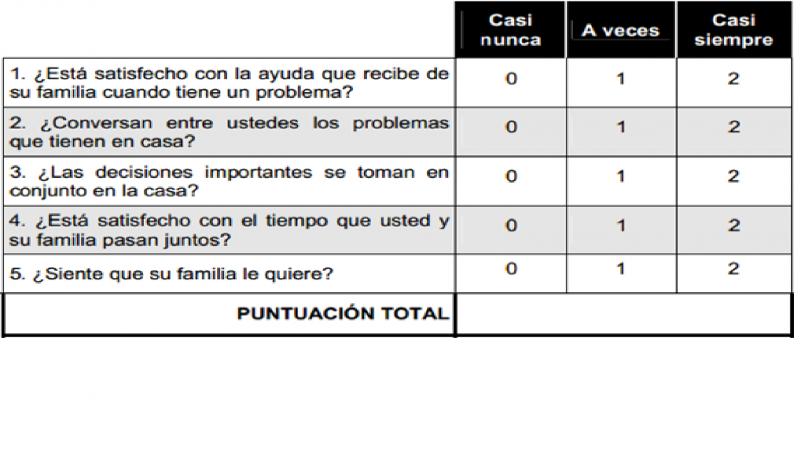 | | Casi nunca | A veces | Casi siempre |
|---|---|---|---|
| 1. ¿Está satisfecho con la ayuda que recibe de su familia cuando tiene un problema? | 0 | 1 | 2 |
| 2. ¿Conversan entre ustedes los problemas que tienen en casa? | 0 | 1 | 2 |
| 3. ¿Las decisiones importantes se toman en conjunto en la casa? | 0 | 1 | 2 |
| 4. ¿Está satisfecho con el tiempo que usted y su familia pasan juntos? | 0 | 1 | 2 |
| 5. ¿Siente que su familia le quiere? | 0 | 1 | 2 |
| PUNTUACIÓN TOTAL | | | |